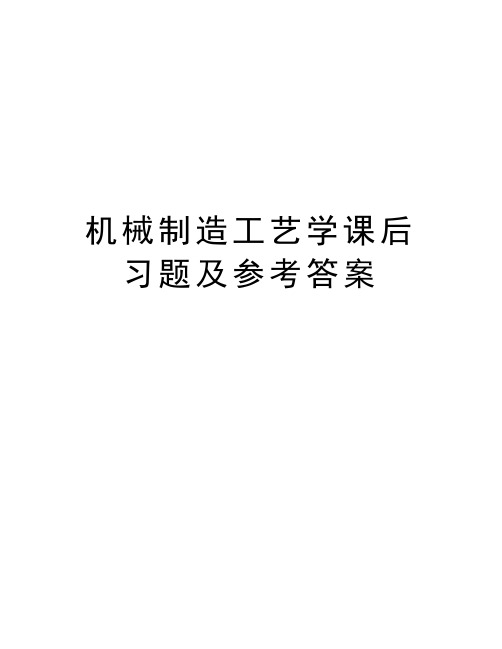 机械制造工艺学课后习题及参考答案